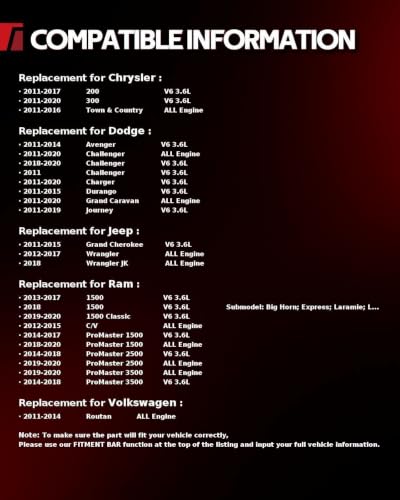 COMPATIBLE INFORMATION

Replacement for Chrysler :

· 2011-2017 200 V6 3.6L
· 2011-2020 300 V6 3.6L
· 2011-2016 Town & Country ALL Engine

Replacement for Dodge :

· 2011-2014 Avenger V6 3.6L
· 2011-2020 Challenger ALL Engine
· 2018-2020 Challenger V6 3.6L
· 2011 Challenger V6 3.6L
· 2011-2020 Charger V6 3.6L
· 2011-2015 Durango V6 3.6L
· 2011-2020 Grand Caravan ALL Engine
· 2011-2019 Journey V6 3.6L

Replacement for Jeep :

· 2011-2015 Grand Cherokee V6 3.6L
· 2012-2017 Wrangler ALL Engine
· 2018 Wrangler JK ALL Engine

Replacement for Ram :

· 2013-2017 1500 V6 3.6L
· 2018 1500 V6 3.6L Submodel: Big Horn; Express; Laramie; L...
· 2019-2020 1500 Classic V6 3.6L
· 2012-2015 C/V ALL Engine
· 2014-2017 ProMaster 1500 V6 3.6L
· 2018-2020 ProMaster 1500 ALL Engine
· 2014-2018 ProMaster 2500 V6 3.6L
· 2019-2020 ProMaster 2500 ALL Engine
· 2019-2020 ProMaster 3500 ALL Engine
· 2014-2018 ProMaster 3500 V6 3.6L

Replacement for Volkswagen :

· 2011-2014 Routan ALL Engine

Note: To make sure the part will fit your vehicle correctly,
Please use our FITMENT BAR function at the top of the listing and input your full vehicle information.